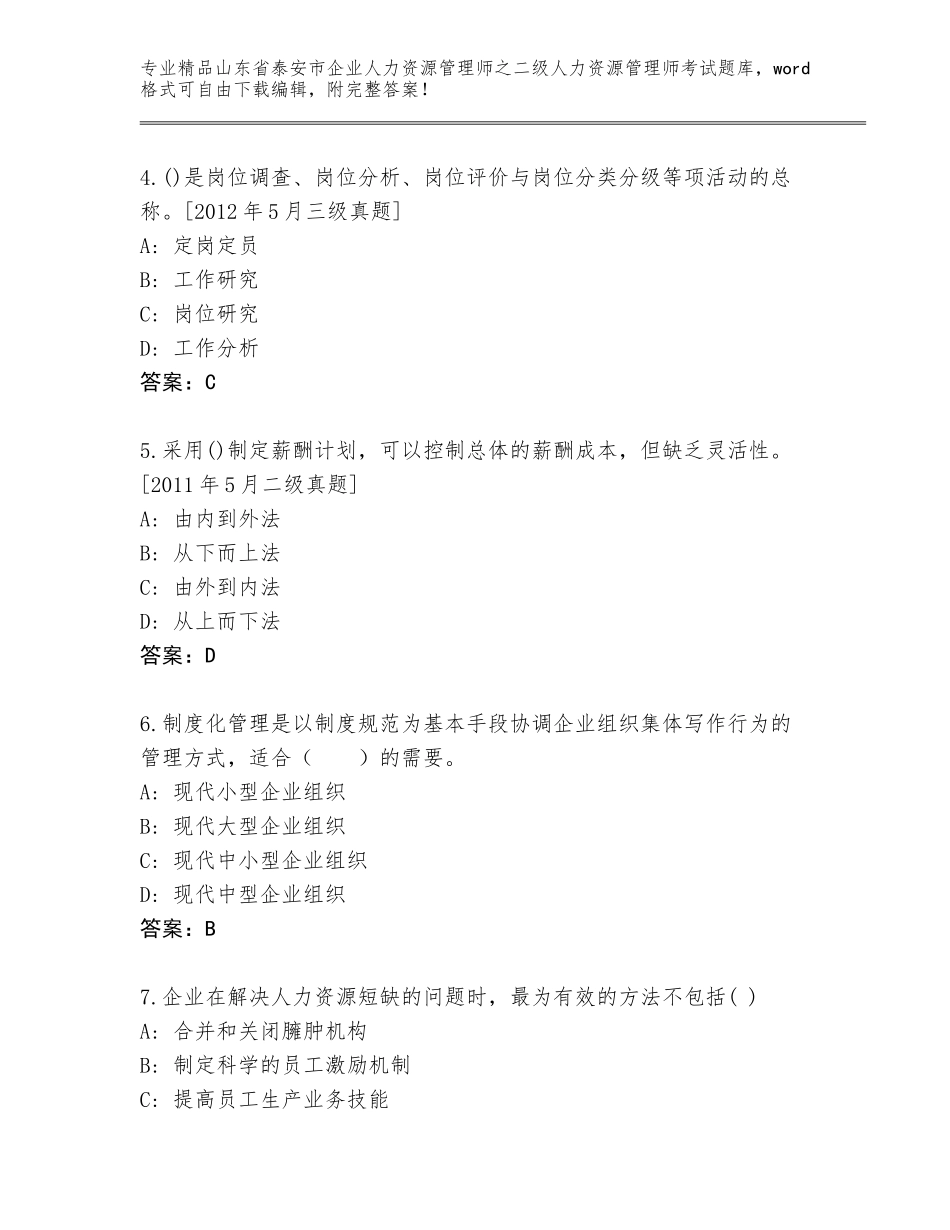 专业精品山东省泰安市企业人力资源管理师之二级人力资源管理师考试题库，word格式可自由下载编辑，附完整答案！

4.()是岗位调查、岗位分析、岗位评价与岗位分类分级等项活动的总称。[2012年5月三级真题]
A：定岗定员
B：工作研究
C：岗位研究
D：工作分析
答案：C

5.采用()制定薪酬计划，可以控制总体的薪酬成本，但缺乏灵活性。[2011年5月二级真题]
A：由内到外法
B：从下而上法
C：由外到内法
D：从上而下法
答案：D

6.制度化管理是以制度规范为基本手段协调企业组织集体写作行为的管理方式，适合（　　）的需要。
A：现代小型企业组织
B：现代大型企业组织
C：现代中小型企业组织
D：现代中型企业组织
答案：B

7.企业在解决人力资源短缺的问题时，最为有效的方法不包括( )
A：合并和关闭臃肿机构
B：制定科学的员工激励机制
C：提高员工生产业务技能